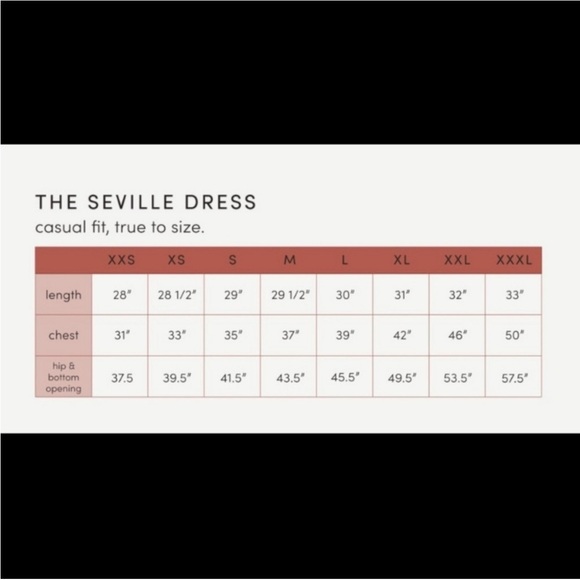 THE SEVILLE DRESS
casual fit, true to size.

| | XXS | XS | S | M | L | XL | XXL | XXXL |
|---|---|---|---|---|---|---|---|---|
| length | 28" | 28 1/2" | 29" | 29 1/2" | 30" | 31" | 32" | 33" |
| chest | 31" | 33" | 35" | 37" | 39" | 42" | 46" | 50" |
| hip & bottom opening | 37.5 | 39.5" | 41.5" | 43.5" | 45.5" | 49.5" | 53.5" | 57.5" |